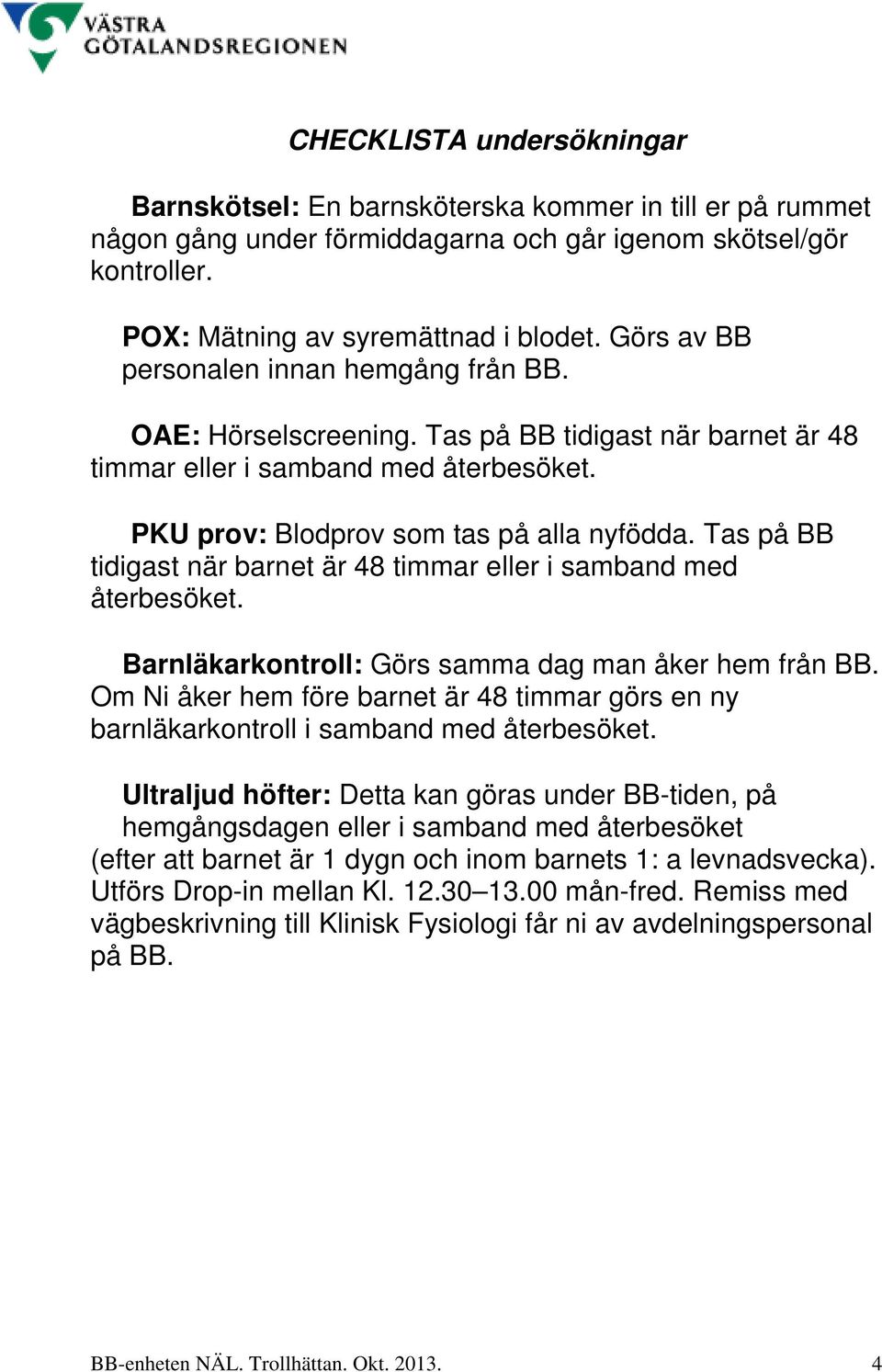 VÄSTRA GÖTALANDSREGIONEN

CHECKLISTA undersökningar

Barnskötsel: En barnsköterska kommer in till er på rummet någon gång under förmiddagarna och går igenom skötsel/gör kontroller.

POX: Mätning av syremättnad i blodet. Görs av BB personalen innan hemgång från BB.

OAE: Hörselscreening. Tas på BB tidigast när barnet är 48 timmar eller i samband med återbesöket.

PKU prov: Blodprov som tas på alla nyfödda. Tas på BB tidigast när barnet är 48 timmar eller i samband med återbesöket.

Barnläkarkontroll: Görs samma dag man åker hem från BB. Om Ni åker hem före barnet är 48 timmar görs en ny barnläkarkontroll i samband med återbesöket.

Ultraljud höfter: Detta kan göras under BB-tiden, på hemgångsdagen eller i samband med återbesöket (efter att barnet är 1 dygn och inom barnets 1: a levnadsvecka). Utförs Drop-in mellan Kl. 12.30–13.00 mån-fred. Remiss med vägbeskrivning till Klinisk Fysiologi får ni av avdelningspersonal på BB.

BB-enheten NÄL. Trollhättan. Okt. 2013.
4